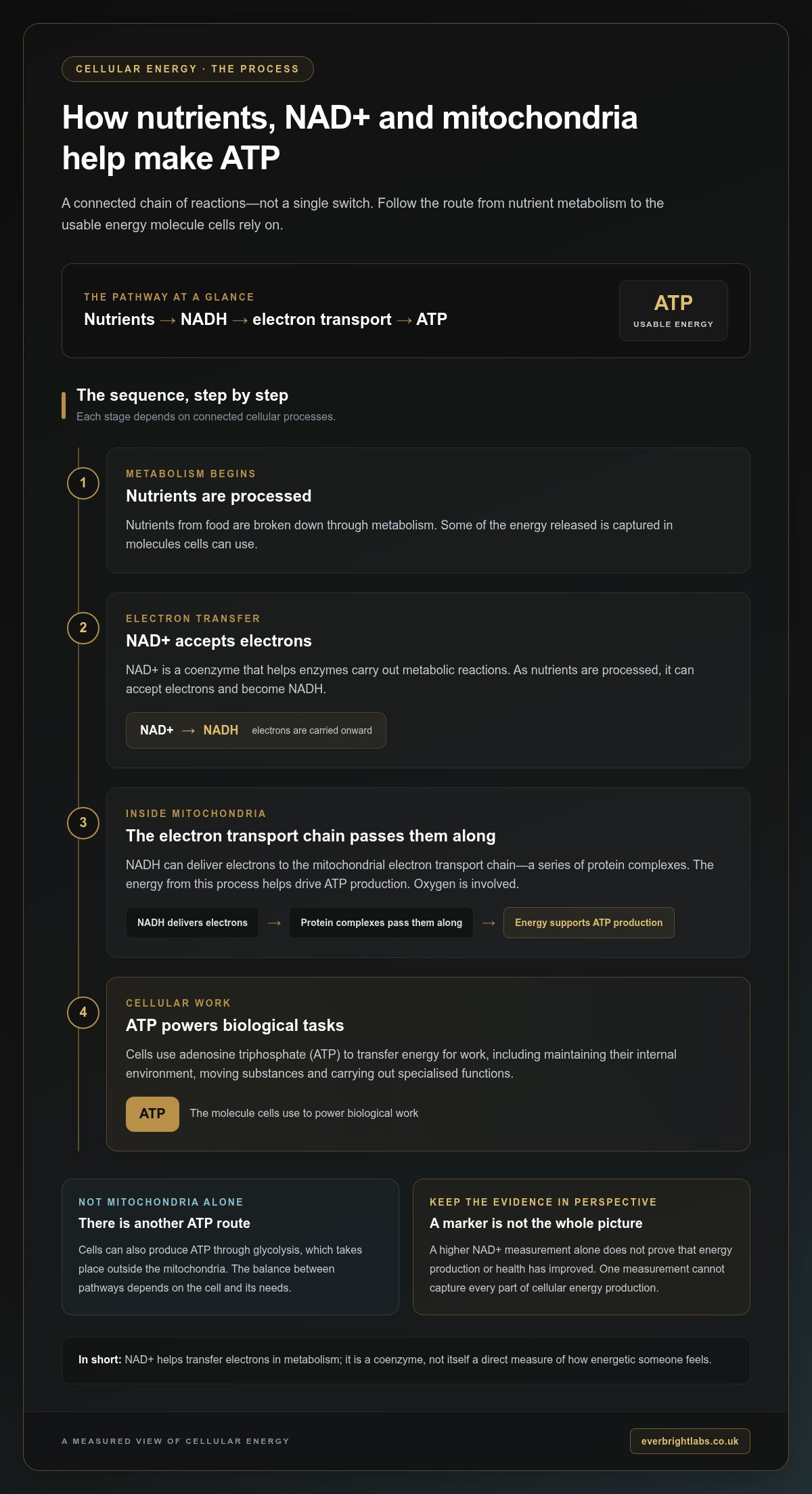 CELLULAR ENERGY · THE PROCESS

How nutrients, NAD+ and mitochondria help make ATP

A connected chain of reactions—not a single switch. Follow the route from nutrient metabolism to the usable energy molecule cells rely on.

THE PATHWAY AT A GLANCE
Nutrients → NADH → electron transport → ATP

ATP
USABLE ENERGY

The sequence, step by step
Each stage depends on connected cellular processes.

1
METABOLISM BEGINS
Nutrients are processed

Nutrients from food are broken down through metabolism. Some of the energy released is captured in molecules cells can use.

2
ELECTRON TRANSFER
NAD+ accepts electrons

NAD+ is a coenzyme that helps enzymes carry out metabolic reactions. As nutrients are processed, it can accept electrons and become NADH.

NAD+ → NADH electrons are carried onward

3
INSIDE MITOCHONDRIA
The electron transport chain passes them along

NADH can deliver electrons to the mitochondrial electron transport chain—a series of protein complexes. The energy from this process helps drive ATP production. Oxygen is involved.

NADH delivers electrons → Protein complexes pass them along → Energy supports ATP production

4
CELLULAR WORK
ATP powers biological tasks

Cells use adenosine triphosphate (ATP) to transfer energy for work, including maintaining their internal environment, moving substances and carrying out specialised functions.

ATP The molecule cells use to power biological work

NOT MITOCHONDRIA ALONE
There is another ATP route

Cells can also produce ATP through glycolysis, which takes place outside the mitochondria. The balance between pathways depends on the cell and its needs.

KEEP THE EVIDENCE IN PERSPECTIVE
A marker is not the whole picture

A higher NAD+ measurement alone does not prove that energy production or health has improved. One measurement cannot capture every part of cellular energy production.

In short: NAD+ helps transfer electrons in metabolism; it is a coenzyme, not itself a direct measure of how energetic someone feels.

A MEASURED VIEW OF CELLULAR ENERGY

everbrightlabs.co.uk